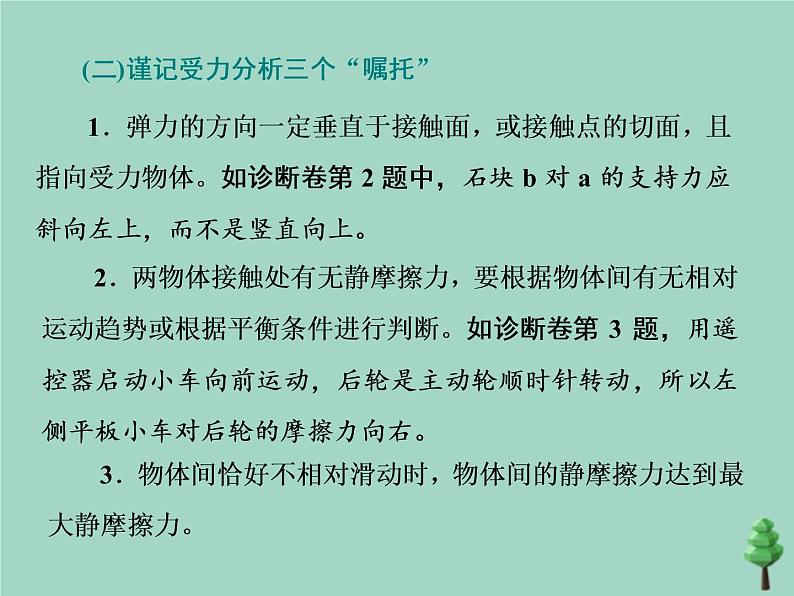 (二)谨记受力分析三个“嘱托”

1．弹力的方向一定垂直于接触面，或接触点的切面，且指向受力物体。如诊断卷第2题中，石块b对a的支持力应斜向左上，而不是竖直向上。

2．两物体接触处有无静摩擦力，要根据物体间有无相对运动趋势或根据平衡条件进行判断。如诊断卷第3题，用遥控器启动小车向前运动，后轮是主动轮顺时针转动，所以左侧平板小车对后轮的摩擦力向右。

3．物体间恰好不相对滑动时，物体间的静摩擦力达到最大静摩擦力。